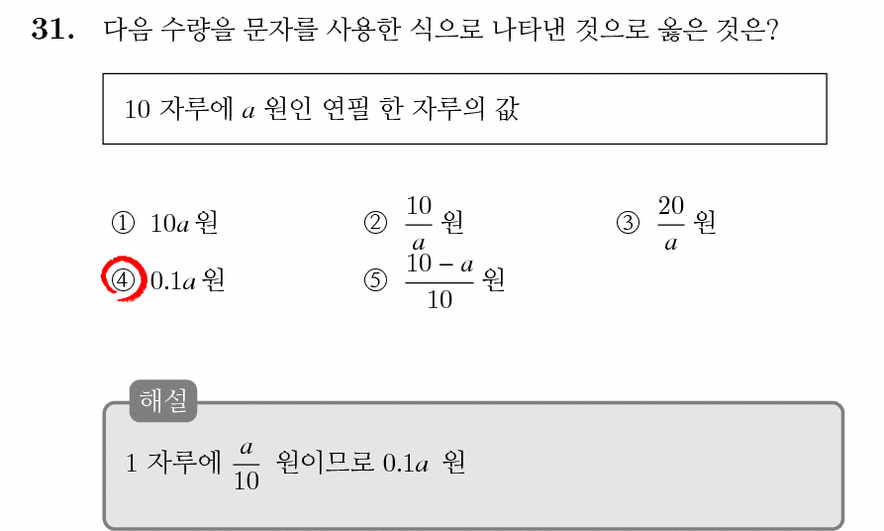 31. 다음 수량을 문자를 사용한 식으로 나타낸 것으로 옳은 것은?

10 자루에 $a$ 원인 연필 한 자루의 값

① $10a$ 원
② $\frac{10}{a}$ 원
③ $\frac{20}{a}$ 원
④ $0.1a$ 원
⑤ $\frac{10-a}{10}$ 원

해설

1 자루에 $\frac{a}{10}$ 원이므로 $0.1a$ 원